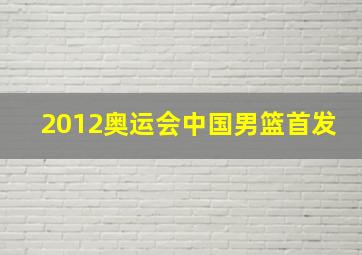 2012奥运会中国男篮首发